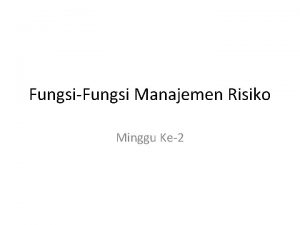 Fungsi-Fungsi Manajemen Risiko

Minggu Ke-2